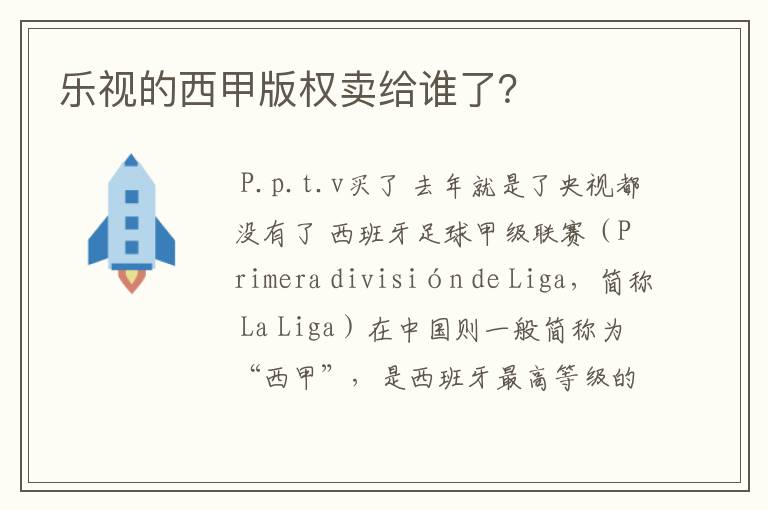 乐视的西甲版权卖给谁了?

P.p.t.v买了 去年就是了央视都没有了 西班牙足球甲级联赛（Primera división de Liga，简称La Liga）在中国则一般简称为“西甲”，是西班牙最高等级的